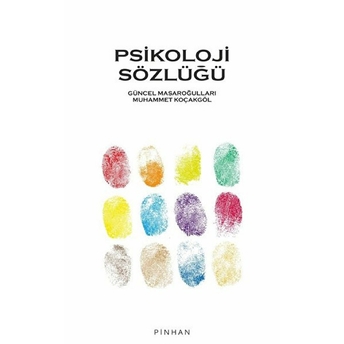 PSİKOLOJİ SÖZLÜĞÜ

GÜNCEL MASAROĞULLARI
MUHAMMET KOÇAKGÖL

PİNHAN